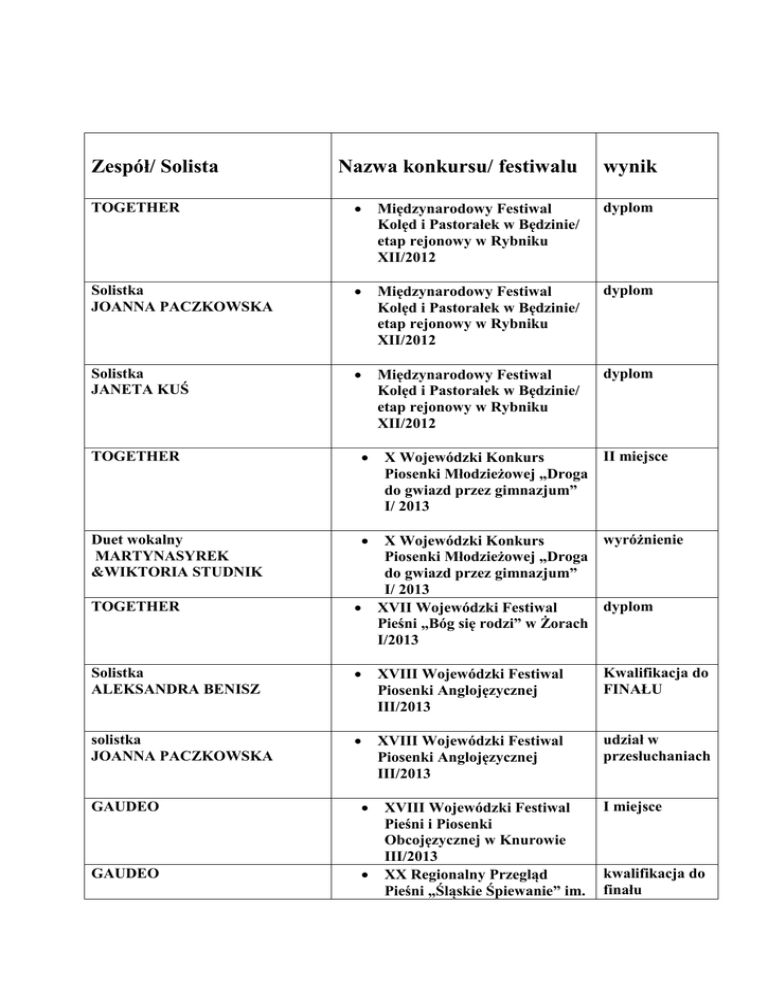 | Zespół/ Solista | Nazwa konkursu/ festiwalu | wynik |
|---|---|---|
| TOGETHER | • Międzynarodowy Festiwal Kolęd i Pastorałek w Będzinie/ etap rejonowy w Rybniku XII/2012 | dyplom |
| Solistka JOANNA PACZKOWSKA | • Międzynarodowy Festiwal Kolęd i Pastorałek w Będzinie/ etap rejonowy w Rybniku XII/2012 | dyplom |
| Solistka JANETA KUŚ | • Międzynarodowy Festiwal Kolęd i Pastorałek w Będzinie/ etap rejonowy w Rybniku XII/2012 | dyplom |
| TOGETHER | • X Wojewódzki Konkurs Piosenki Młodzieżowej „Droga do gwiazd przez gimnazjum" I/ 2013 | II miejsce |
| Duet wokalny MARTYNASYREK &WIKTORIA STUDNIK | • X Wojewódzki Konkurs Piosenki Młodzieżowej „Droga do gwiazd przez gimnazjum" I/ 2013 | wyróżnienie |
| TOGETHER | • XVII Wojewódzki Festiwal Pieśni „Bóg się rodzi" w Żorach I/2013 | dyplom |
| Solistka ALEKSANDRA BENISZ | • XVIII Wojewódzki Festiwal Piosenki Anglojęzycznej III/2013 | Kwalifikacja do FINAŁU |
| solistka JOANNA PACZKOWSKA | • XVIII Wojewódzki Festiwal Piosenki Anglojęzycznej III/2013 | udział w przesłuchaniach |
| GAUDEO | • XVIII Wojewódzki Festiwal Pieśni i Piosenki Obcojęzycznej w Knurowie III/2013 | I miejsce |
| GAUDEO | • XX Regionalny Przegląd Pieśni „Śląskie Śpiewanie" im. | kwalifikacja do finału |